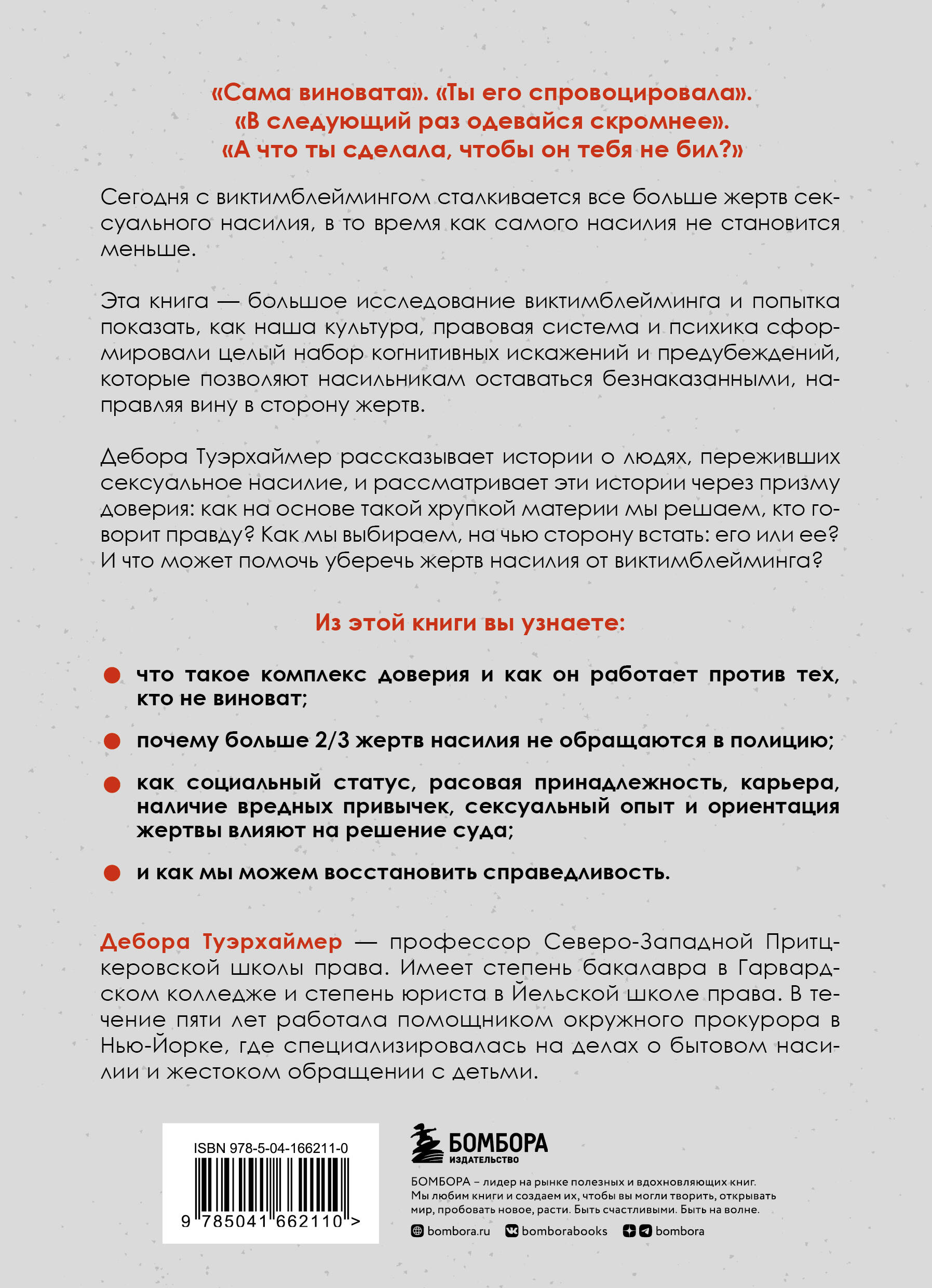 «Сама виновата». «Ты его спровоцировала». «В следующий раз одевайся скромнее». «А что ты сделала, чтобы он тебя не бил?»

Сегодня с виктимблеймингом сталкивается все больше жертв сексуального насилия, в то время как самого насилия не становится меньше.

Эта книга — большое исследование виктимблейминга и попытка показать, как наша культура, правовая система и психика сформировали целый набор когнитивных искажений и предубеждений, которые позволяют насильникам оставаться безнаказанными, направляя вину в сторону жертв.

Дебора Туэрхаймер рассказывает истории о людях, переживших сексуальное насилие, и рассматривает эти истории через призму доверия: как на основе такой хрупкой материи мы решаем, кто говорит правду? Как мы выбираем, на чью сторону встать: его или ее? И что может помочь уберечь жертв насилия от виктимблейминга?

Из этой книги вы узнаете:

что такое комплекс доверия и как он работает против тех, кто не виноват;

почему больше 2/3 жертв насилия не обращаются в полицию;

как социальный статус, расовая принадлежность, карьера, наличие вредных привычек, сексуальный опыт и ориентация жертвы влияют на решение суда;

и как мы можем восстановить справедливость.

Дебора Туэрхаймер — профессор Северо-Западной Притцкеровской школы права. Имеет степень бакалавра в Гарвардском колледже и степень юриста в Йельской школе права. В течение пяти лет работала помощником окружного прокурора в Нью-Йорке, где специализировалась на делах о бытовом насилии и жестоком обращении с детьми.

ISBN 978-5-04-166211-0

9 785041 662110 >

БОМБОРА
ИЗДАТЕЛЬСТВО

БОМБОРА – лидер на рынке полезных и вдохновляющих книг. Мы любим книги и создаем их, чтобы вы могли творить, открывать мир, пробовать новое, расти. Быть счастливыми. Быть на волне.

bombora.ru bomborabooks bombora